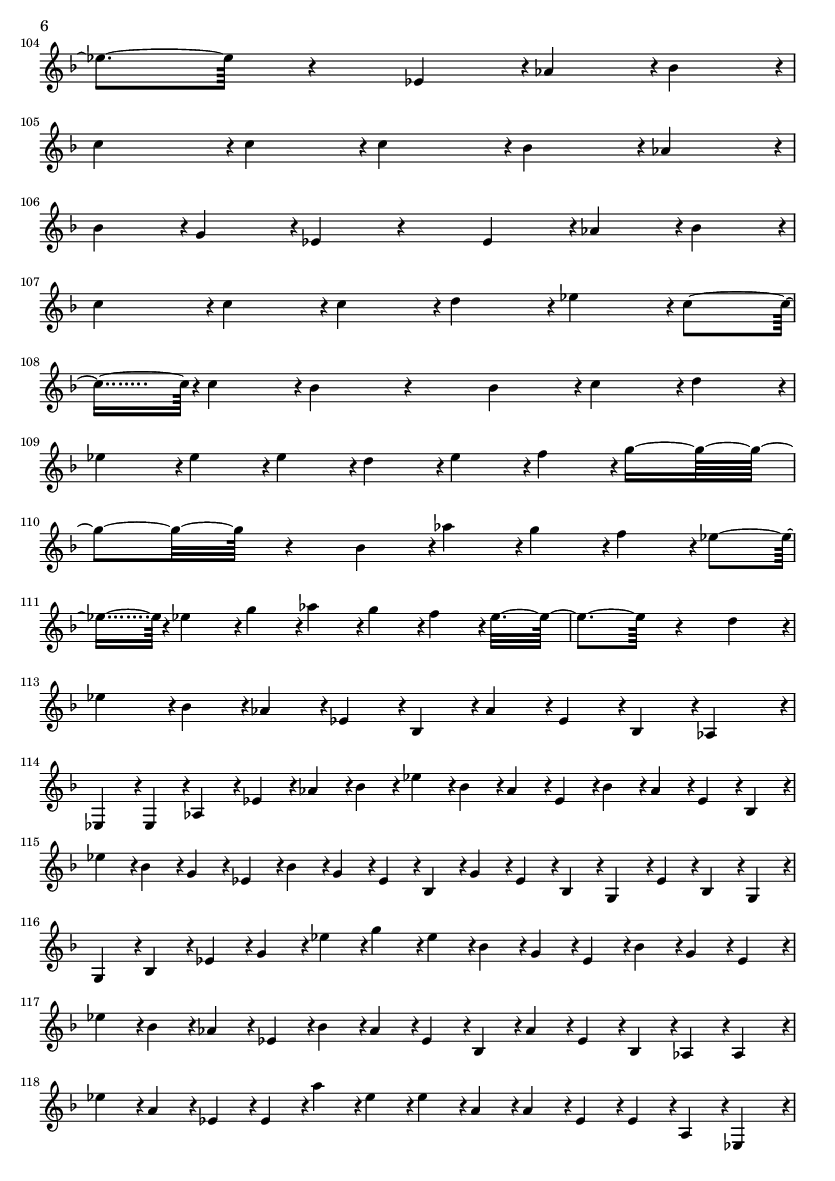 6

104

105

106

107

108

109

110

111

113

114

115

116

117

118